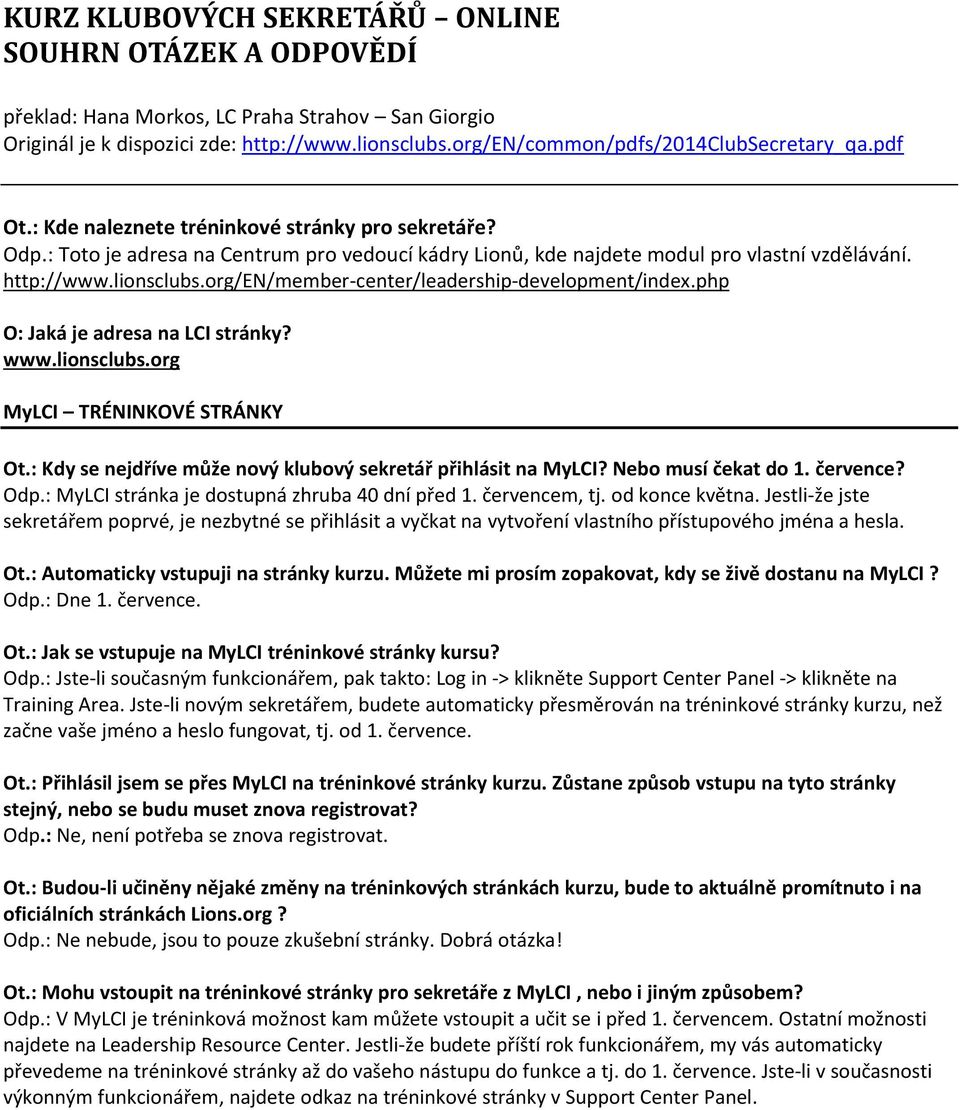 KURZ KLUBOVÝCH SEKRETÁŘŮ – ONLINE
SOUHRN OTÁZEK A ODPOVĚDÍ

překlad: Hana Morkos, LC Praha Strahov – San Giorgio
Originál je k dispozici zde: http://www.lionsclubs.org/EN/common/pdfs/2014ClubSecretary_qa.pdf

Ot.: Kde naleznete tréninkové stránky pro sekretáře?
Odp.: Toto je adresa na Centrum pro vedoucí kádry Lionů, kde najdete modul pro vlastní vzdělávání. http://www.lionsclubs.org/EN/member-center/leadership-development/index.php

O: Jaká je adresa na LCI stránky?
www.lionsclubs.org

MyLCI – TRÉNINKOVÉ STRÁNKY

Ot.: Kdy se nejdříve může nový klubový sekretář přihlásit na MyLCI? Nebo musí čekat do 1. července?
Odp.: MyLCI stránka je dostupná zhruba 40 dní před 1. červencem, tj. od konce května. Jestli-že jste sekretářem poprvé, je nezbytné se přihlásit a vyčkat na vytvoření vlastního přístupového jména a hesla.

Ot.: Automaticky vstupuji na stránky kurzu. Můžete mi prosím zopakovat, kdy se živě dostanu na MyLCI ?
Odp.: Dne 1. července.

Ot.: Jak se vstupuje na MyLCI tréninkové stránky kursu?
Odp.: Jste-li současným funkcionářem, pak takto: Log in -> klikněte Support Center Panel -> klikněte na Training Area. Jste-li novým sekretářem, budete automaticky přesměrován na tréninkové stránky kurzu, než začne vaše jméno a heslo fungovat, tj. od 1. července.

Ot.: Přihlásil jsem se přes MyLCI na tréninkové stránky kurzu. Zůstane způsob vstupu na tyto stránky stejný, nebo se budu muset znova registrovat?
Odp.: Ne, není potřeba se znova registrovat.

Ot.: Budou-li učiněny nějaké změny na tréninkových stránkách kurzu, bude to aktuálně promítnuto i na oficiálních stránkách Lions.org ?
Odp.: Ne nebude, jsou to pouze zkušební stránky. Dobrá otázka!

Ot.: Mohu vstoupit na tréninkové stránky pro sekretáře z MyLCI , nebo i jiným způsobem?
Odp.: V MyLCI je tréninková možnost kam můžete vstoupit a učit se i před 1. červencem. Ostatní možnosti najdete na Leadership Resource Center. Jestli-že budete příští rok funkcionářem, my vás automaticky převedeme na tréninkové stránky až do vašeho nástupu do funkce a tj. do 1. července. Jste-li v současnosti výkonným funkcionářem, najdete odkaz na tréninkové stránky v Support Center Panel.